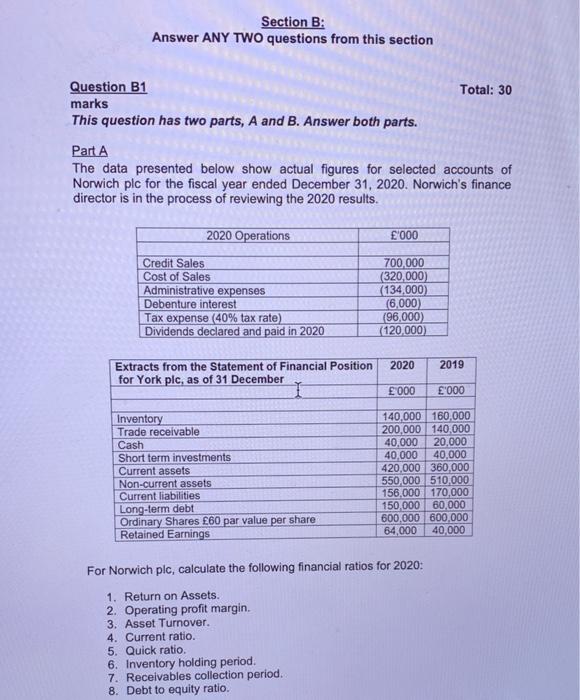 Section B:
Answer ANY TWO questions from this section

Question B1 Total: 30 marks
This question has two parts, A and B. Answer both parts.

Part A
The data presented below show actual figures for selected accounts of Norwich plc for the fiscal year ended December 31, 2020. Norwich's finance director is in the process of reviewing the 2020 results.

| 2020 Operations | £'000 |
|---|---|
| Credit Sales | 700,000 |
| Cost of Sales | (320,000) |
| Administrative expenses | (134,000) |
| Debenture interest | (6,000) |
| Tax expense (40% tax rate) | (96,000) |
| Dividends declared and paid in 2020 | (120,000) |

| Extracts from the Statement of Financial Position for York plc, as of 31 December | 2020 | 2019 |
|---|---|---|
| | £'000 | £'000 |
| Inventory | 140,000 | 160,000 |
| Trade receivable | 200,000 | 140,000 |
| Cash | 40,000 | 20,000 |
| Short term investments | 40,000 | 40,000 |
| Current assets | 420,000 | 360,000 |
| Non-current assets | 550,000 | 510,000 |
| Current liabilities | 156,000 | 170,000 |
| Long-term debt | 150,000 | 60,000 |
| Ordinary Shares £60 par value per share | 600,000 | 600,000 |
| Retained Earnings | 64,000 | 40,000 |

For Norwich plc, calculate the following financial ratios for 2020:

1. Return on Assets.
2. Operating profit margin.
3. Asset Turnover.
4. Current ratio.
5. Quick ratio.
6. Inventory holding period.
7. Receivables collection period.
8. Debt to equity ratio.